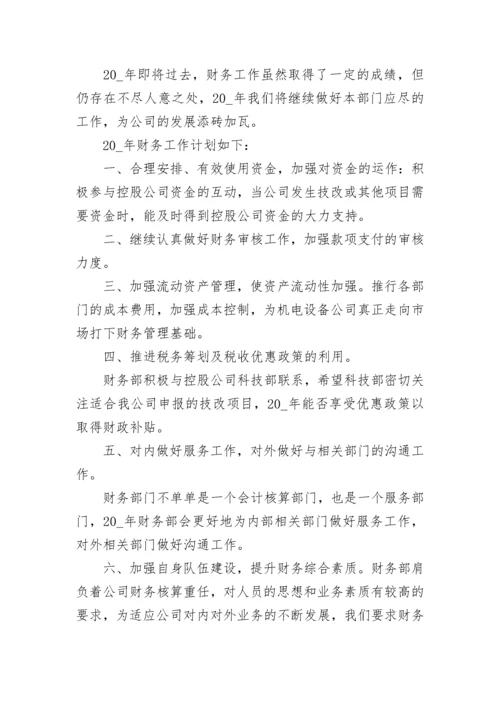 20_年即将过去，财务工作虽然取得了一定的成绩，但仍存在不尽人意之处，20_年我们将继续做好本部门应尽的工作，为公司的发展添砖加瓦。

20_年财务工作计划如下：

一、合理安排、有效使用资金，加强对资金的运作：积极参与控股公司资金的互动，当公司发生技改或其他项目需要资金时，能及时得到控股公司资金的大力支持。

二、继续认真做好财务审核工作，加强款项支付的审核力度。

三、加强流动资产管理，使资产流动性加强。推行各部门的成本费用，加强成本控制，为机电设备公司真正走向市场打下财务管理基础。

四、推进税务筹划及税收优惠政策的利用。

财务部积极与控股公司科技部联系，希望科技部密切关注适合我公司申报的技改项目，20_年能否享受优惠政策以取得财政补贴。

五、对内做好服务工作，对外做好与相关部门的沟通工作。

财务部门不单单是一个会计核算部门，也是一个服务部门，20_年财务部会更好地为内部相关部门做好服务工作，对外相关部门做好沟通工作。

六、加强自身队伍建设，提升财务综合素质。财务部肩负着公司财务核算重任，对人员的思想和业务素质有较高的要求，为适应公司对内对外业务的不断发展，我们要求财务